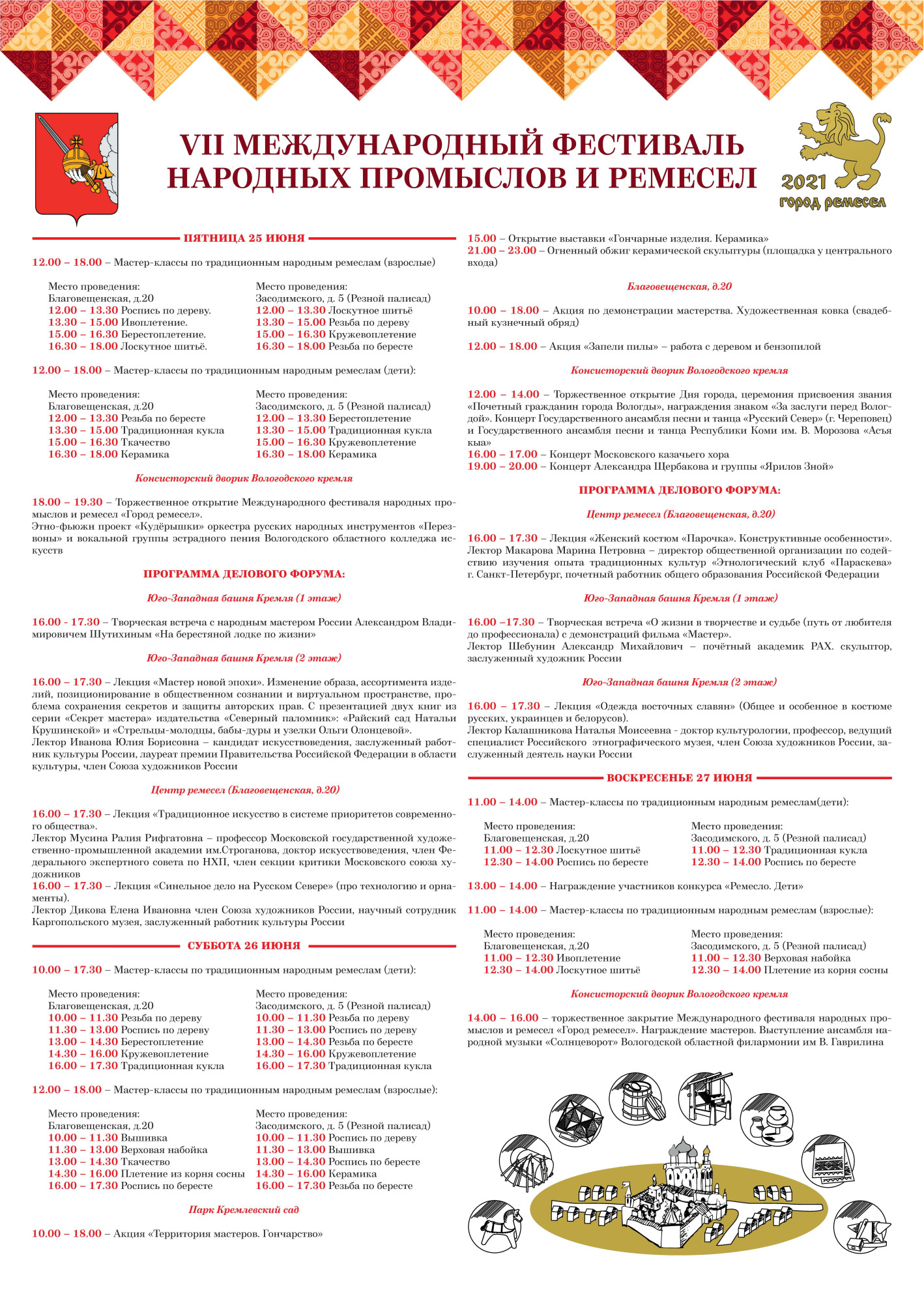 VII МЕЖДУНАРОДНЫЙ ФЕСТИВАЛЬ НАРОДНЫХ ПРОМЫСЛОВ И РЕМЕСЕЛ

2021 город ремесел

ПЯТНИЦА 25 ИЮНЯ

12.00 – 18.00 – Мастер-классы по традиционным народным ремеслам (взрослые)

Место проведения:
Благовещенская, д.20
12.00 – 13.30 Роспись по дереву.
13.30 – 15.00 Ивоплетение.
15.00 – 16.30 Берестоплетение.
16.30 – 18.00 Лоскутное шитьё.

Место проведения:
Засодимского, д. 5 (Резной палисад)
12.00 – 13.30 Лоскутное шитьё
13.30 – 15.00 Резьба по дереву
15.00 – 16.30 Кружевоплетение
16.30 – 18.00 Резьба по бересте

12.00 – 18.00 – Мастер-классы по традиционным народным ремеслам (дети):

Место проведения:
Благовещенская, д.20
12.00 – 13.30 Резьба по бересте
13.30 – 15.00 Традиционная кукла
15.00 – 16.30 Ткачество
16.30 – 18.00 Керамика

Место проведения:
Засодимского, д. 5 (Резной палисад)
12.00 – 13.30 Берестоплетение
13.30 – 15.00 Традиционная кукла
15.00 – 16.30 Кружевоплетение
16.30 – 18.00 Керамика

Консисторский дворик Вологодского кремля

18.00 – 19.30 – Торжественное открытие Международного фестиваля народных промыслов и ремесел «Город ремесел».
Этно-фьюжн проект «Кудёрышки» оркестра русских народных инструментов «Перезвоны» и вокальной группы эстрадного пения Вологодского областного колледжа искусств

ПРОГРАММА ДЕЛОВОГО ФОРУМА:

Юго-Западная башня Кремля (1 этаж)

16.00 - 17.30 – Творческая встреча с народным мастером России Александром Владимировичем Шутихиным «На берестяной лодке по жизни»

Юго-Западная башня Кремля (2 этаж)

16.00 – 17.30 – Лекция «Мастер новой эпохи». Изменение образа, ассортимента изделий, позиционирование в общественном сознании и виртуальном пространстве, проблема сохранения секретов и защиты авторских прав. С презентацией двух книг из серии «Секрет мастера» издательства «Северный паломник»: «Райский сад Натальи Крушинской» и «Стрельцы-молодцы, бабы-дуры и узелки Ольги Олонцевой».
Лектор Иванова Юлия Борисовна – кандидат искусствоведения, заслуженный работник культуры России, лауреат премии Правительства Российской Федерации в области культуры, член Союза художников России

Центр ремесел (Благовещенская, д.20)

16.00 – 17.30 – Лекция «Традиционное искусство в системе приоритетов современного общества».
Лектор Мусина Ралия Рифгатовна – профессор Московской государственной художественно-промышленной академии им.Строганова, доктор искусствоведения, член Федерального экспертного совета по НХП, член секции критики Московского союза художников
16.00 – 17.30 – Лекция «Синельное дело на Русском Севере» (про технологию и орнаменты).
Лектор Дикова Елена Ивановна член Союза художников России, научный сотрудник Каргопольского музея, заслуженный работник культуры России

СУББОТА 26 ИЮНЯ

10.00 – 17.30 – Мастер-классы по традиционным народным ремеслам (дети):

Место проведения:
Благовещенская, д.20
10.00 – 11.30 Резьба по дереву
11.30 – 13.00 Роспись по дереву
13.00 – 14.30 Берестоплетение
14.30 – 16.00 Кружевоплетение
16.00 – 17.30 Традиционная кукла

Место проведения:
Засодимского, д. 5 (Резной палисад)
10.00 – 11.30 Резьба по дереву
11.30 – 13.00 Роспись по дереву
13.00 – 14.30 Резьба по бересте
14.30 – 16.00 Кружевоплетение
16.00 – 17.30 Традиционная кукла

12.00 – 18.00 – Мастер-классы по традиционным народным ремеслам (взрослые):

Место проведения:
Благовещенская, д.20
10.00 – 11.30 Вышивка
11.30 – 13.00 Верховая набойка
13.00 – 14.30 Ткачество
14.30 – 16.00 Плетение из корня сосны
16.00 – 17.30 Роспись по бересте

Место проведения:
Засодимского, д. 5 (Резной палисад)
10.00 – 11.30 Роспись по дереву
11.30 – 13.00 Вышивка
13.00 – 14.30 Роспись по бересте
14.30 – 16.00 Керамика
16.00 – 17.30 Резьба по бересте

Парк Кремлевский сад

10.00 – 18.00 – Акция «Территория мастеров. Гончарство»

15.00 – Открытие выставки «Гончарные изделия. Керамика»
21.00 – 23.00 – Огненный обжиг керамической скульптуры (площадка у центрального входа)

Благовещенская, д.20

10.00 – 18.00 – Акция по демонстрации мастерства. Художественная ковка (свадебный кузнечный обряд)

12.00 – 18.00 – Акция «Запели пилы» – работа с деревом и бензопилой

Консисторский дворик Вологодского кремля

12.00 – 14.00 – Торжественное открытие Дня города, церемония присвоения звания «Почетный гражданин города Вологды», награждения знаком «За заслуги перед Вологдой». Концерт Государственного ансамбля песни и танца «Русский Север» (г. Череповец) и Государственного ансамбля песни и танца Республики Коми им. В. Морозова «Асъя кыа»
16.00 – 17.00 – Концерт Московского казачьего хора
19.00 – 20.00 – Концерт Александра Щербакова и группы «Ярилов Зной»

ПРОГРАММА ДЕЛОВОГО ФОРУМА:

Центр ремесел (Благовещенская, д.20)

16.00 – 17.30 – Лекция «Женский костюм «Парочка». Конструктивные особенности».
Лектор Макарова Марина Петровна – директор общественной организации по содействию изучения опыта традиционных культур «Этнологический клуб «Параскева» г. Санкт-Петербург, почетный работник общего образования Российской Федерации

Юго-Западная башня Кремля (1 этаж)

16.00 –17.30 – Творческая встреча «О жизни в творчестве и судьбе (путь от любителя до профессионала) с демонстраций фильма «Мастер».
Лектор Шебунин Александр Михайлович – почётный академик РАХ. скульптор, заслуженный художник России

Юго-Западная башня Кремля (2 этаж)

16.00 – 17.30 – Лекция «Одежда восточных славян» (Общее и особенное в костюме русских, украинцев и белорусов).
Лектор Калашникова Наталья Моисеевна - доктор культурологии, профессор, ведущий специалист Российского этнографического музея, член Союза художников России, заслуженный деятель науки России

ВОСКРЕСЕНЬЕ 27 ИЮНЯ

11.00 – 14.00 – Мастер-классы по традиционным народным ремеслам(дети):

Место проведения:
Благовещенская, д.20
11.00 – 12.30 Лоскутное шитьё
12.30 – 14.00 Роспись по бересте

Место проведения:
Засодимского, д. 5 (Резной палисад)
11.00 – 12.30 Традиционная кукла
12.30 – 14.00 Роспись по бересте

13.00 – 14.00 – Награждение участников конкурса «Ремесло. Дети»

11.00 – 14.00 – Мастер-классы по традиционным народным ремеслам (взрослые):

Место проведения:
Благовещенская, д.20
11.00 – 12.30 Ивоплетение
12.30 – 14.00 Лоскутное шитьё

Место проведения:
Засодимского, д. 5 (Резной палисад)
11.00 – 12.30 Верховая набойка
12.30 – 14.00 Плетение из корня сосны

Консисторский дворик Вологодского кремля

14.00 – 16.00 – торжественное закрытие Международного фестиваля народных промыслов и ремесел «Город ремесел». Награждение мастеров. Выступление ансамбля народной музыки «Солнцеворот» Вологодской областной филармонии им В. Гаврилина